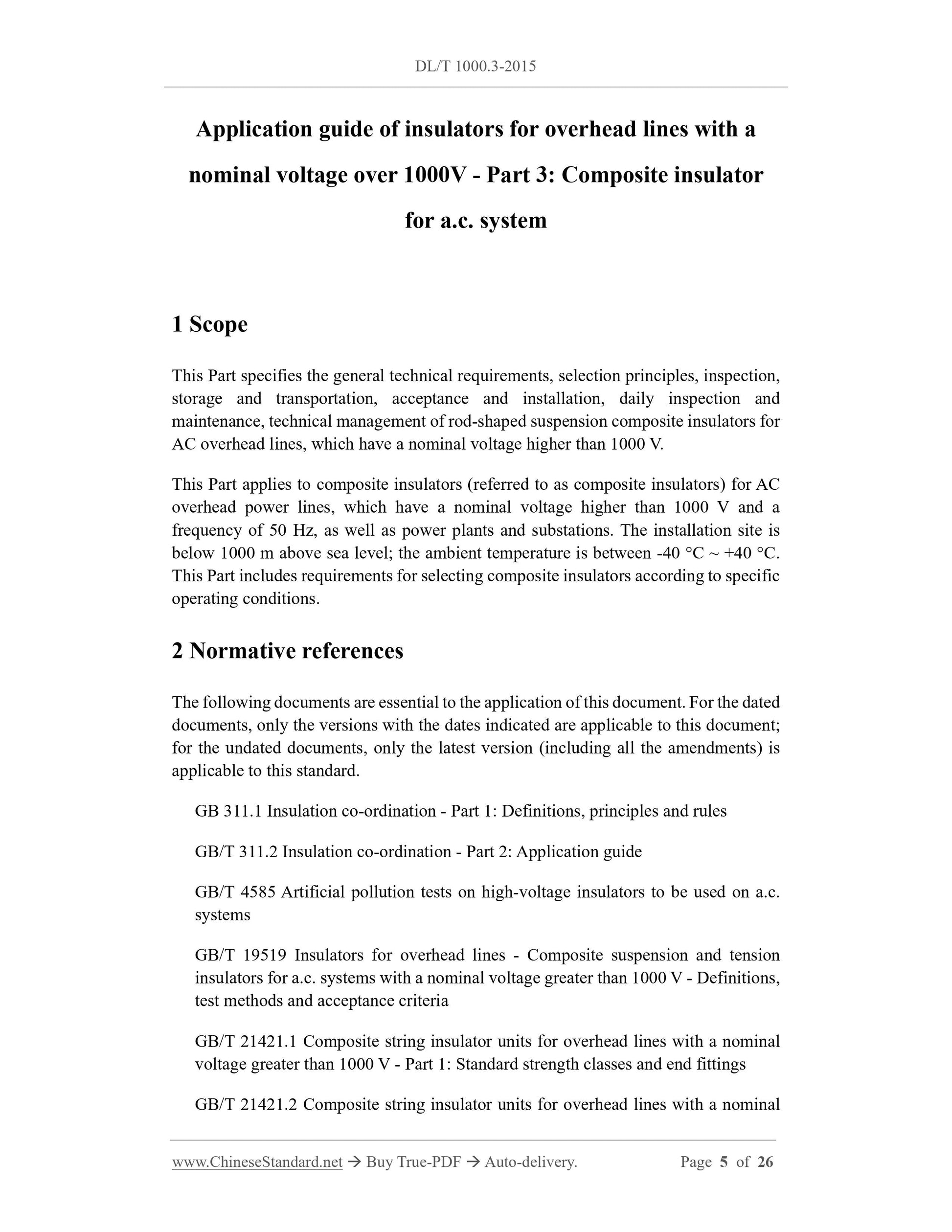 DL/T 1000.3-2015

Application guide of insulators for overhead lines with a nominal voltage over 1000V - Part 3: Composite insulator for a.c. system

1 Scope

This Part specifies the general technical requirements, selection principles, inspection, storage and transportation, acceptance and installation, daily inspection and maintenance, technical management of rod-shaped suspension composite insulators for AC overhead lines, which have a nominal voltage higher than 1000 V.

This Part applies to composite insulators (referred to as composite insulators) for AC overhead power lines, which have a nominal voltage higher than 1000 V and a frequency of 50 Hz, as well as power plants and substations. The installation site is below 1000 m above sea level; the ambient temperature is between -40 °C ~ +40 °C. This Part includes requirements for selecting composite insulators according to specific operating conditions.

2 Normative references

The following documents are essential to the application of this document. For the dated documents, only the versions with the dates indicated are applicable to this document; for the undated documents, only the latest version (including all the amendments) is applicable to this standard.

GB 311.1 Insulation co-ordination - Part 1: Definitions, principles and rules

GB/T 311.2 Insulation co-ordination - Part 2: Application guide

GB/T 4585 Artificial pollution tests on high-voltage insulators to be used on a.c. systems

GB/T 19519 Insulators for overhead lines - Composite suspension and tension insulators for a.c. systems with a nominal voltage greater than 1000 V - Definitions, test methods and acceptance criteria

GB/T 21421.1 Composite string insulator units for overhead lines with a nominal voltage greater than 1000 V - Part 1: Standard strength classes and end fittings

GB/T 21421.2 Composite string insulator units for overhead lines with a nominal

www.ChineseStandard.net → Buy True-PDF → Auto-delivery. Page 5 of 26